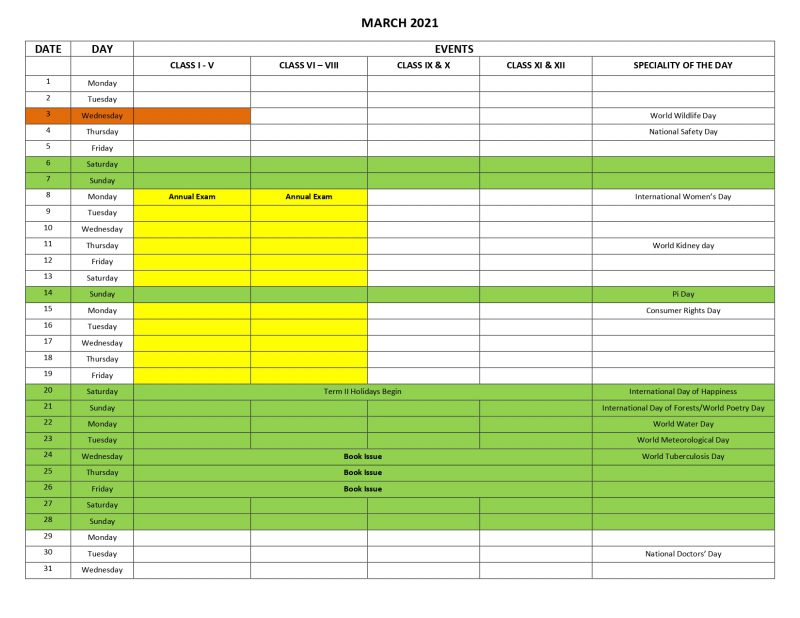 MARCH 2021

| DATE | DAY | EVENTS | | | | |
|---|---|---|---|---|---|---|
| | | CLASS I - V | CLASS VI – VIII | CLASS IX & X | CLASS XI & XII | SPECIALITY OF THE DAY |
| 1 | Monday | | | | | |
| 2 | Tuesday | | | | | |
| 3 | Wednesday | | | | | World Wildlife Day |
| 4 | Thursday | | | | | National Safety Day |
| 5 | Friday | | | | | |
| 6 | Saturday | | | | | |
| 7 | Sunday | | | | | |
| 8 | Monday | Annual Exam | Annual Exam | | | International Women's Day |
| 9 | Tuesday | | | | | |
| 10 | Wednesday | | | | | |
| 11 | Thursday | | | | | World Kidney day |
| 12 | Friday | | | | | |
| 13 | Saturday | | | | | |
| 14 | Sunday | | | | | Pi Day |
| 15 | Monday | | | | | Consumer Rights Day |
| 16 | Tuesday | | | | | |
| 17 | Wednesday | | | | | |
| 18 | Thursday | | | | | |
| 19 | Friday | | | | | |
| 20 | Saturday | Term II Holidays Begin | | | | International Day of Happiness |
| 21 | Sunday | | | | | International Day of Forests/World Poetry Day |
| 22 | Monday | | | | | World Water Day |
| 23 | Tuesday | | | | | World Meteorological Day |
| 24 | Wednesday | Book Issue | | | | World Tuberculosis Day |
| 25 | Thursday | Book Issue | | | | |
| 26 | Friday | Book Issue | | | | |
| 27 | Saturday | | | | | |
| 28 | Sunday | | | | | |
| 29 | Monday | | | | | |
| 30 | Tuesday | | | | | National Doctors' Day |
| 31 | Wednesday | | | | | |